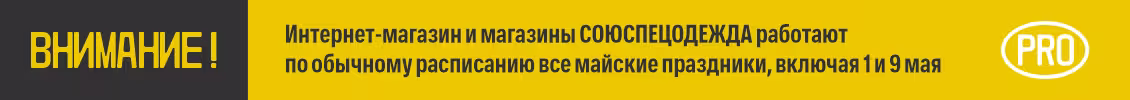 ВНИМАНИЕ !

Интернет-магазин и магазины СОЮСПЕЦОДЕЖДА работают по обычному расписанию все майские праздники, включая 1 и 9 мая

PRO